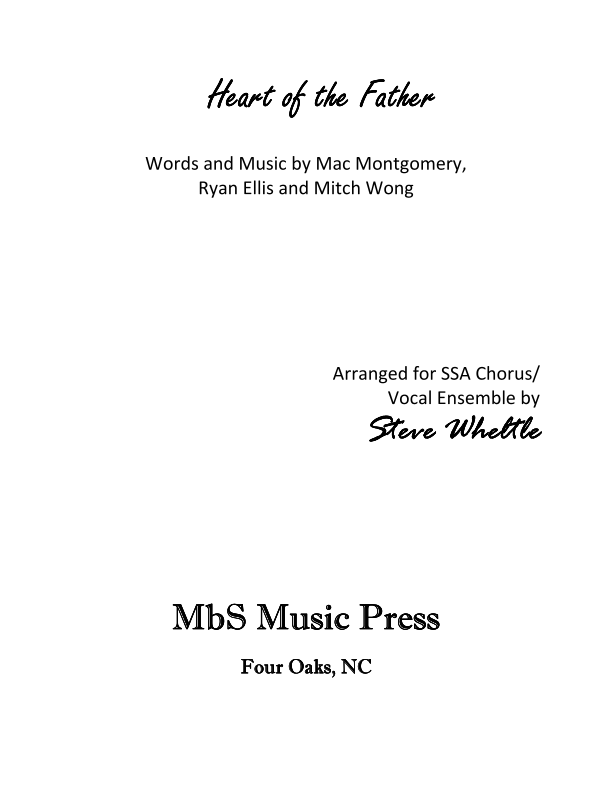 Heart of the Father

Words and Music by Mac Montgomery, Ryan Ellis and Mitch Wong

Arranged for SSA Chorus/ Vocal Ensemble by
Steve Wheltle

MbS Music Press

Four Oaks, NC